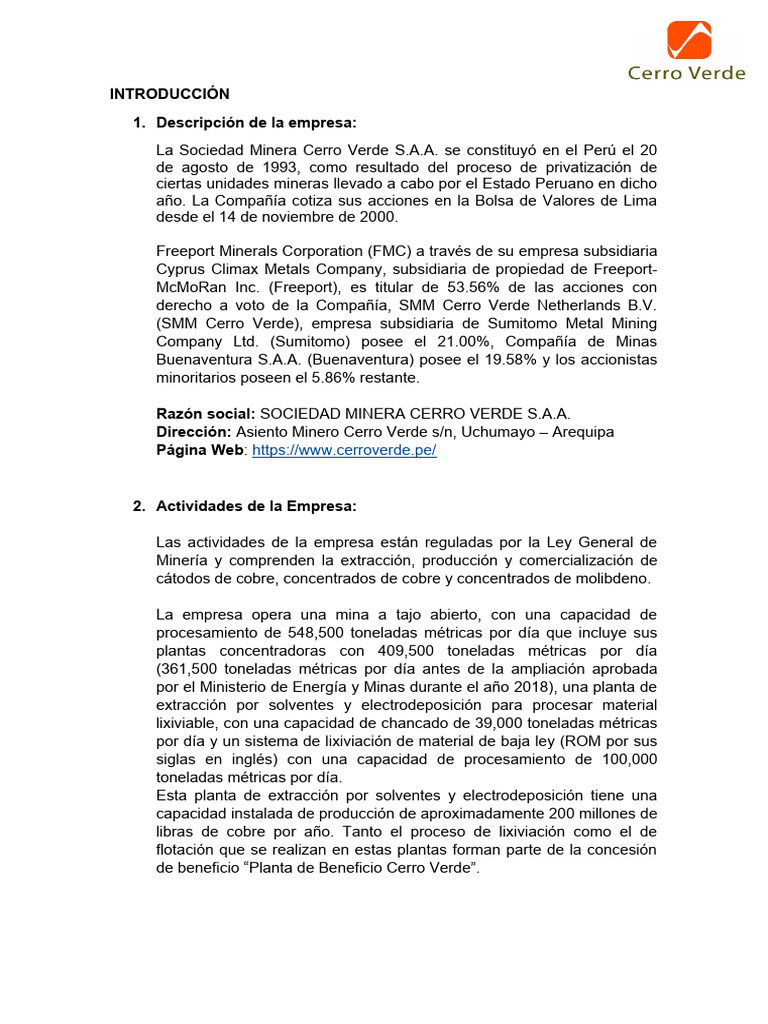 Cerro Verde

INTRODUCCIÓN

1. Descripción de la empresa:

La Sociedad Minera Cerro Verde S.A.A. se constituyó en el Perú el 20 de agosto de 1993, como resultado del proceso de privatización de ciertas unidades mineras llevado a cabo por el Estado Peruano en dicho año. La Compañía cotiza sus acciones en la Bolsa de Valores de Lima desde el 14 de noviembre de 2000.

Freeport Minerals Corporation (FMC) a través de su empresa subsidiaria Cyprus Climax Metals Company, subsidiaria de propiedad de Freeport-McMoRan Inc. (Freeport), es titular de 53.56% de las acciones con derecho a voto de la Compañía, SMM Cerro Verde Netherlands B.V. (SMM Cerro Verde), empresa subsidiaria de Sumitomo Metal Mining Company Ltd. (Sumitomo) posee el 21.00%, Compañía de Minas Buenaventura S.A.A. (Buenaventura) posee el 19.58% y los accionistas minoritarios poseen el 5.86% restante.

Razón social: SOCIEDAD MINERA CERRO VERDE S.A.A.
Dirección: Asiento Minero Cerro Verde s/n, Uchumayo – Arequipa
Página Web: https://www.cerroverde.pe/

2. Actividades de la Empresa:

Las actividades de la empresa están reguladas por la Ley General de Minería y comprenden la extracción, producción y comercialización de cátodos de cobre, concentrados de cobre y concentrados de molibdeno.

La empresa opera una mina a tajo abierto, con una capacidad de procesamiento de 548,500 toneladas métricas por día que incluye sus plantas concentradoras con 409,500 toneladas métricas por día (361,500 toneladas métricas por día antes de la ampliación aprobada por el Ministerio de Energía y Minas durante el año 2018), una planta de extracción por solventes y electrodeposición para procesar material lixiviable, con una capacidad de chancado de 39,000 toneladas métricas por día y un sistema de lixiviación de material de baja ley (ROM por sus siglas en inglés) con una capacidad de procesamiento de 100,000 toneladas métricas por día.
Esta planta de extracción por solventes y electrodeposición tiene una capacidad instalada de producción de aproximadamente 200 millones de libras de cobre por año. Tanto el proceso de lixiviación como el de flotación que se realizan en estas plantas forman parte de la concesión de beneficio “Planta de Beneficio Cerro Verde”.